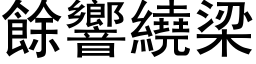 餘響繞梁